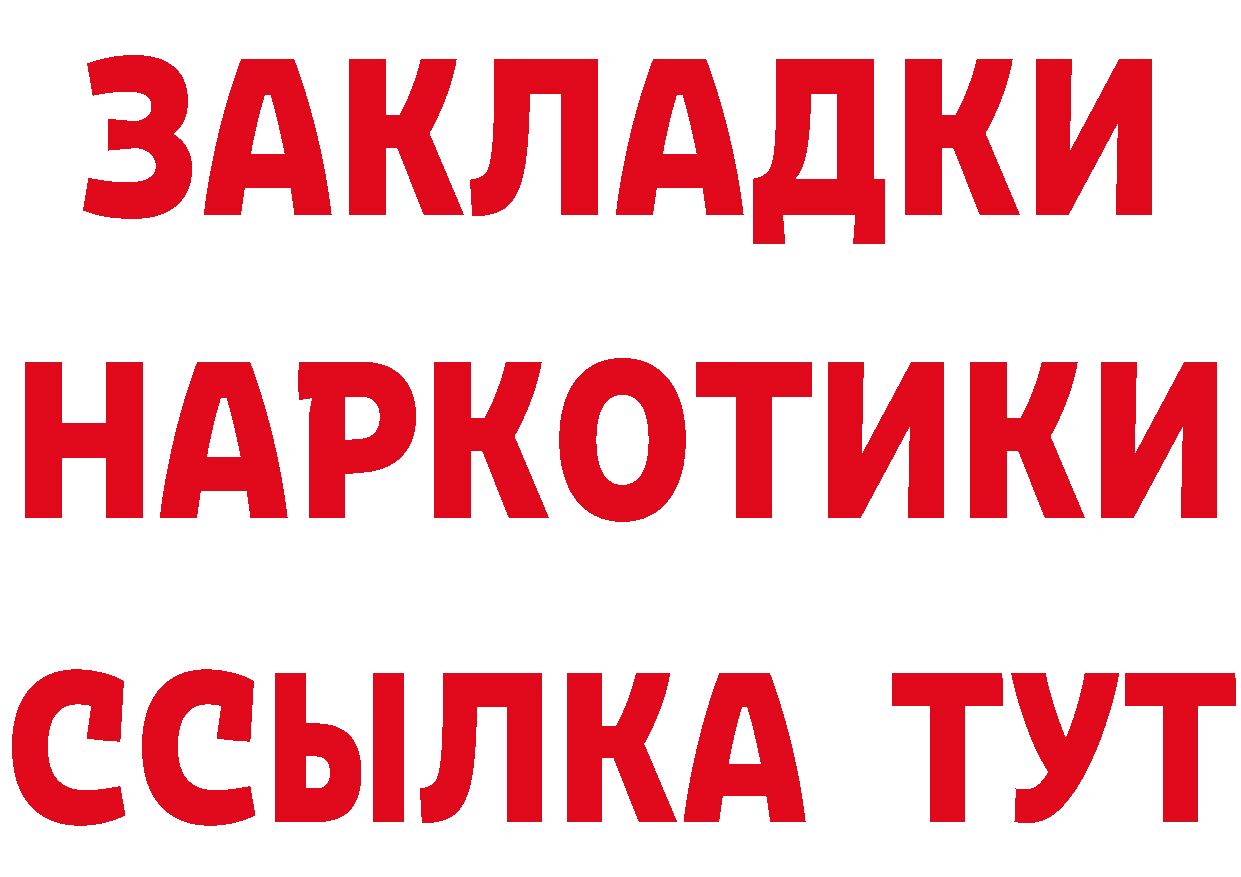 ЗАКЛАДКИ
НАРКОТИКИ
ССЫЛКА ТУТ